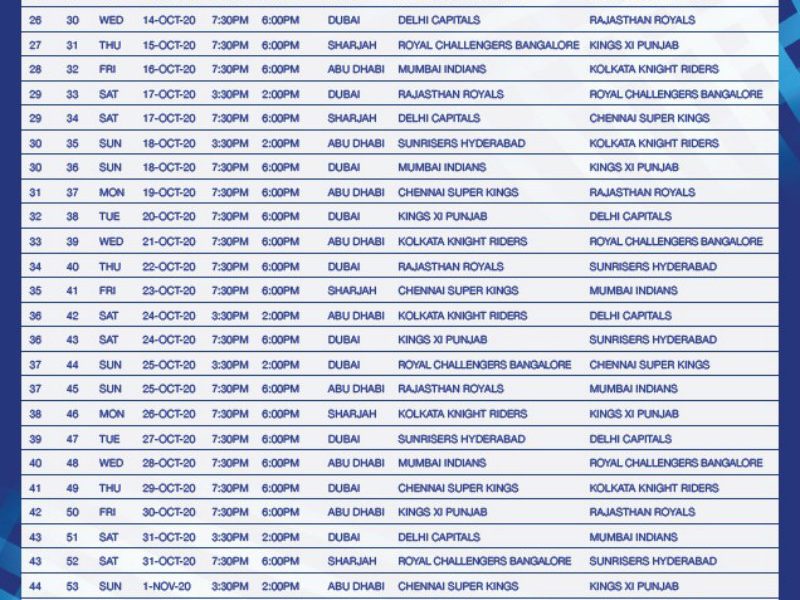 | 26 | 30 | WED | 14-OCT-20 | 7:30PM | 6:00PM | DUBAI | DELHI CAPITALS | RAJASTHAN ROYALS |
|---|---|---|---|---|---|---|---|---|
| 27 | 31 | THU | 15-OCT-20 | 7:30PM | 6:00PM | SHARJAH | ROYAL CHALLENGERS BANGALORE | KINGS XI PUNJAB |
| 28 | 32 | FRI | 16-OCT-20 | 7:30PM | 6:00PM | ABU DHABI | MUMBAI INDIANS | KOLKATA KNIGHT RIDERS |
| 29 | 33 | SAT | 17-OCT-20 | 3:30PM | 2:00PM | DUBAI | RAJASTHAN ROYALS | ROYAL CHALLENGERS BANGALORE |
| 29 | 34 | SAT | 17-OCT-20 | 7:30PM | 6:00PM | SHARJAH | DELHI CAPITALS | CHENNAI SUPER KINGS |
| 30 | 35 | SUN | 18-OCT-20 | 3:30PM | 2:00PM | ABU DHABI | SUNRISERS HYDERABAD | KOLKATA KNIGHT RIDERS |
| 30 | 36 | SUN | 18-OCT-20 | 7:30PM | 6:00PM | DUBAI | MUMBAI INDIANS | KINGS XI PUNJAB |
| 31 | 37 | MON | 19-OCT-20 | 7:30PM | 6:00PM | ABU DHABI | CHENNAI SUPER KINGS | RAJASTHAN ROYALS |
| 32 | 38 | TUE | 20-OCT-20 | 7:30PM | 6:00PM | DUBAI | KINGS XI PUNJAB | DELHI CAPITALS |
| 33 | 39 | WED | 21-OCT-20 | 7:30PM | 6:00PM | ABU DHABI | KOLKATA KNIGHT RIDERS | ROYAL CHALLENGERS BANGALORE |
| 34 | 40 | THU | 22-OCT-20 | 7:30PM | 6:00PM | DUBAI | RAJASTHAN ROYALS | SUNRISERS HYDERABAD |
| 35 | 41 | FRI | 23-OCT-20 | 7:30PM | 6:00PM | SHARJAH | CHENNAI SUPER KINGS | MUMBAI INDIANS |
| 36 | 42 | SAT | 24-OCT-20 | 3:30PM | 2:00PM | ABU DHABI | KOLKATA KNIGHT RIDERS | DELHI CAPITALS |
| 36 | 43 | SAT | 24-OCT-20 | 7:30PM | 6:00PM | DUBAI | KINGS XI PUNJAB | SUNRISERS HYDERABAD |
| 37 | 44 | SUN | 25-OCT-20 | 3:30PM | 2:00PM | DUBAI | ROYAL CHALLENGERS BANGALORE | CHENNAI SUPER KINGS |
| 37 | 45 | SUN | 25-OCT-20 | 7:30PM | 6:00PM | ABU DHABI | RAJASTHAN ROYALS | MUMBAI INDIANS |
| 38 | 46 | MON | 26-OCT-20 | 7:30PM | 6:00PM | SHARJAH | KOLKATA KNIGHT RIDERS | KINGS XI PUNJAB |
| 39 | 47 | TUE | 27-OCT-20 | 7:30PM | 6:00PM | DUBAI | SUNRISERS HYDERABAD | DELHI CAPITALS |
| 40 | 48 | WED | 28-OCT-20 | 7:30PM | 6:00PM | ABU DHABI | MUMBAI INDIANS | ROYAL CHALLENGERS BANGALORE |
| 41 | 49 | THU | 29-OCT-20 | 7:30PM | 6:00PM | DUBAI | CHENNAI SUPER KINGS | KOLKATA KNIGHT RIDERS |
| 42 | 50 | FRI | 30-OCT-20 | 7:30PM | 6:00PM | ABU DHABI | KINGS XI PUNJAB | RAJASTHAN ROYALS |
| 43 | 51 | SAT | 31-OCT-20 | 3:30PM | 2:00PM | DUBAI | DELHI CAPITALS | MUMBAI INDIANS |
| 43 | 52 | SAT | 31-OCT-20 | 7:30PM | 6:00PM | SHARJAH | ROYAL CHALLENGERS BANGALORE | SUNRISERS HYDERABAD |
| 44 | 53 | SUN | 1-NOV-20 | 3:30PM | 2:00PM | ABU DHABI | CHENNAI SUPER KINGS | KINGS XI PUNJAB |